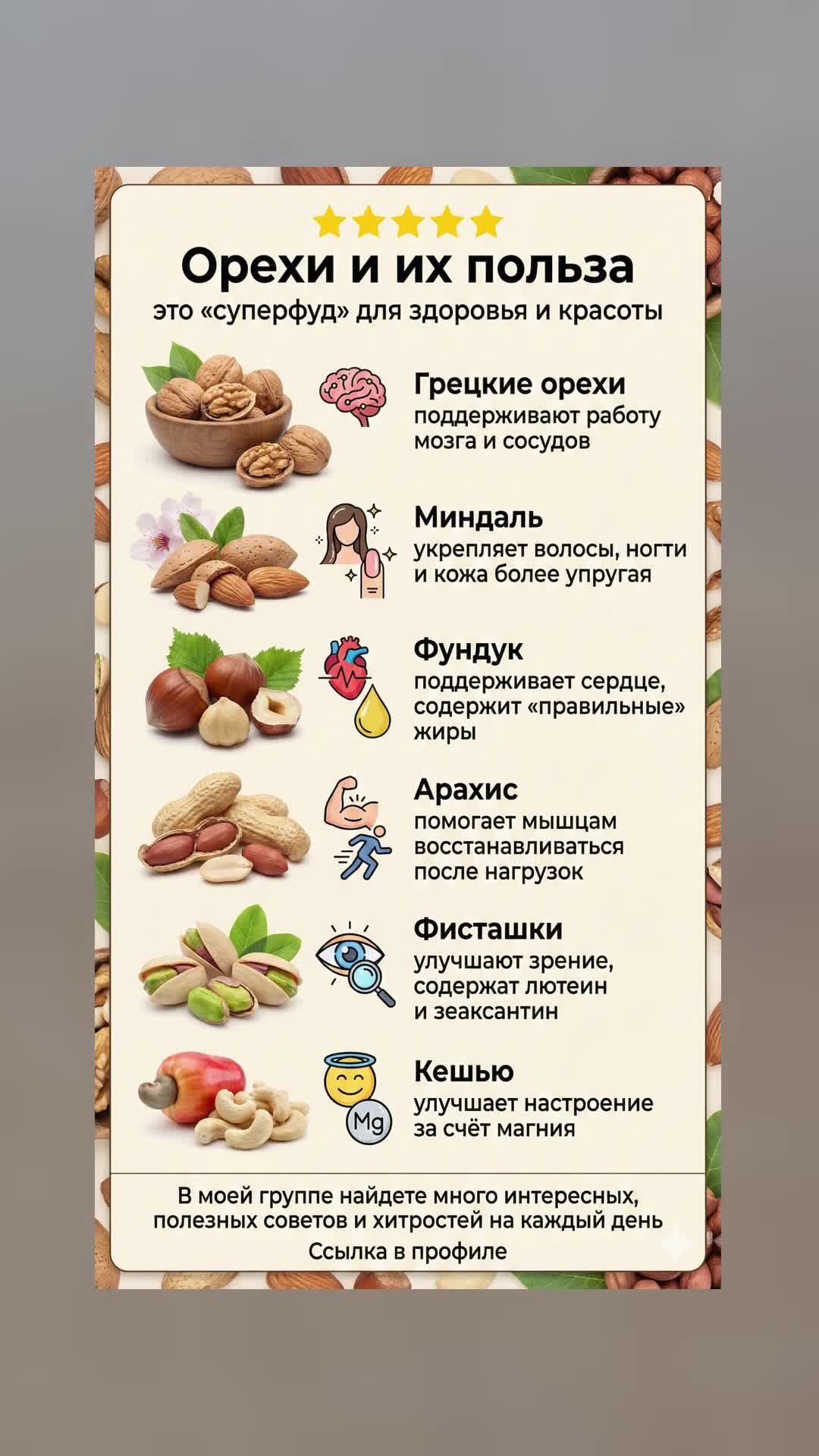 Орехи и их польза

это «суперфуд» для здоровья и красоты

Грецкие орехи
поддерживают работу мозга и сосудов

Миндаль
укрепляет волосы, ногти и кожа более упругая

Фундук
поддерживает сердце, содержит «правильные» жиры

Арахис
помогает мышцам восстанавливаться после нагрузок

Фисташки
улучшают зрение, содержат лютеин и зеаксантин

Mg

Кешью
улучшает настроение за счёт магния

В моей группе найдете много интересных, полезных советов и хитростей на каждый день

Ссылка в профиле